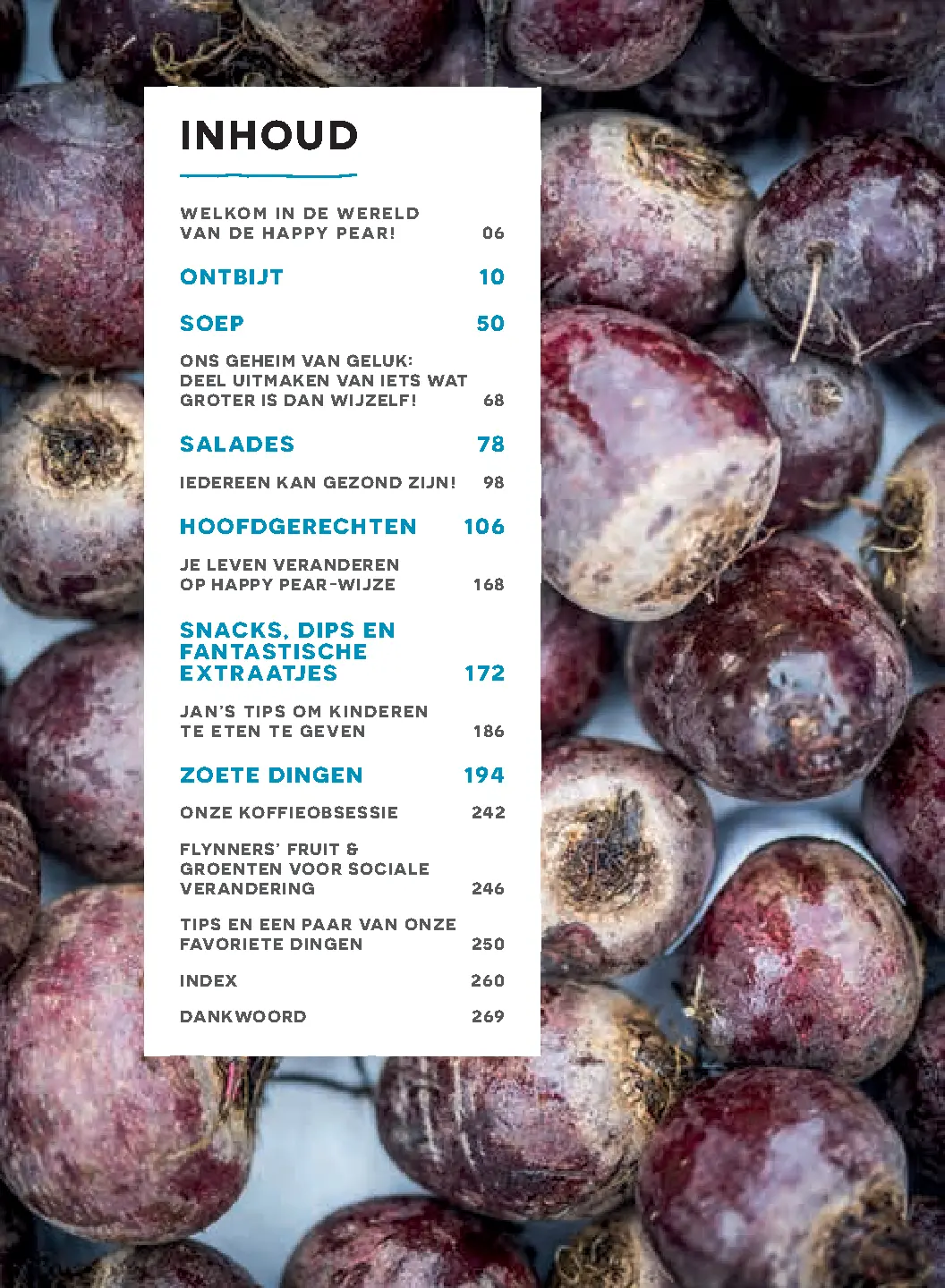 INHOUD

WELKOM IN DE WERELD VAN DE HAPPY PEAR! 06

ONTBIJT 10

SOEP 50

ONS GEHEIM VAN GELUK: DEEL UITMAKEN VAN IETS WAT GROTER IS DAN WIJZELF! 68

SALADES 78

IEDEREEN KAN GEZOND ZIJN! 98

HOOFDGERECHTEN 106

JE LEVEN VERANDEREN OP HAPPY PEAR-WIJZE 168

SNACKS, DIPS EN FANTASTISCHE EXTRAATJES 172

JAN'S TIPS OM KINDEREN TE ETEN TE GEVEN 186

ZOETE DINGEN 194

ONZE KOFFIEOBSESSIE 242

FLYNNERS' FRUIT & GROENTEN VOOR SOCIALE VERANDERING 246

TIPS EN EEN PAAR VAN ONZE FAVORIETE DINGEN 250

INDEX 260

DANKWOORD 269